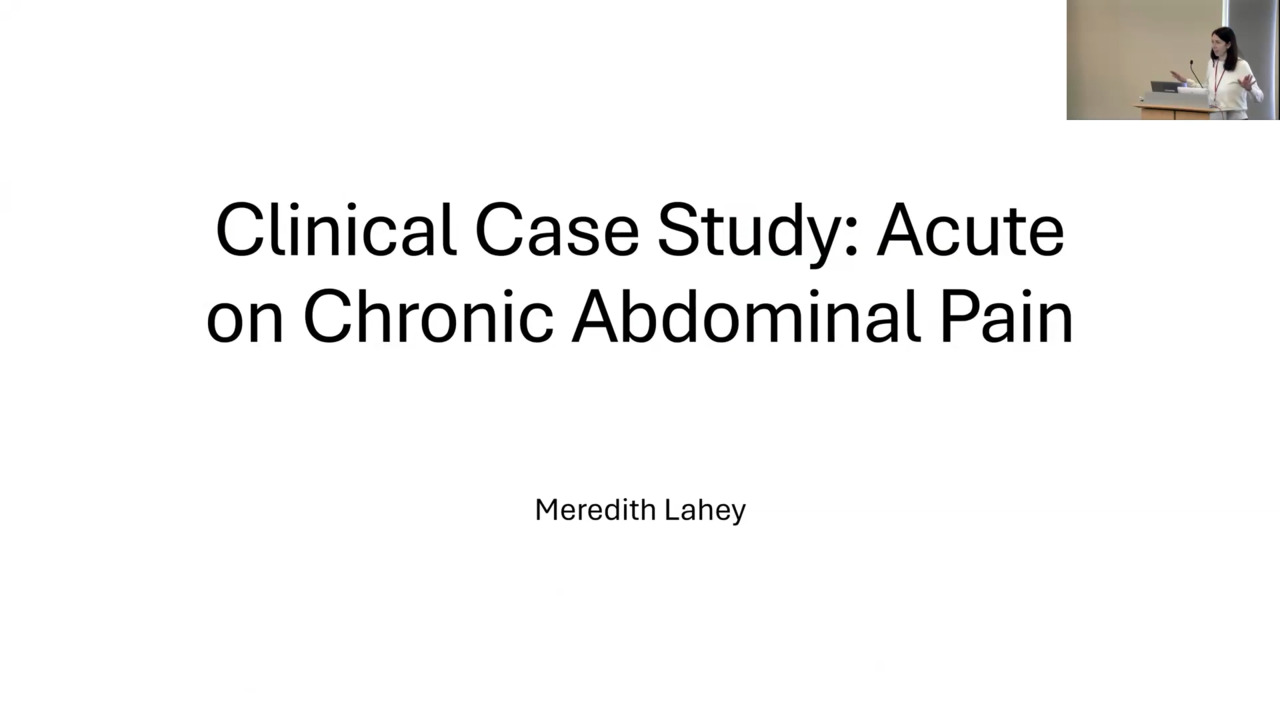 Clinical Case Study: Acute on Chronic Abdominal Pain

Meredith Lahey